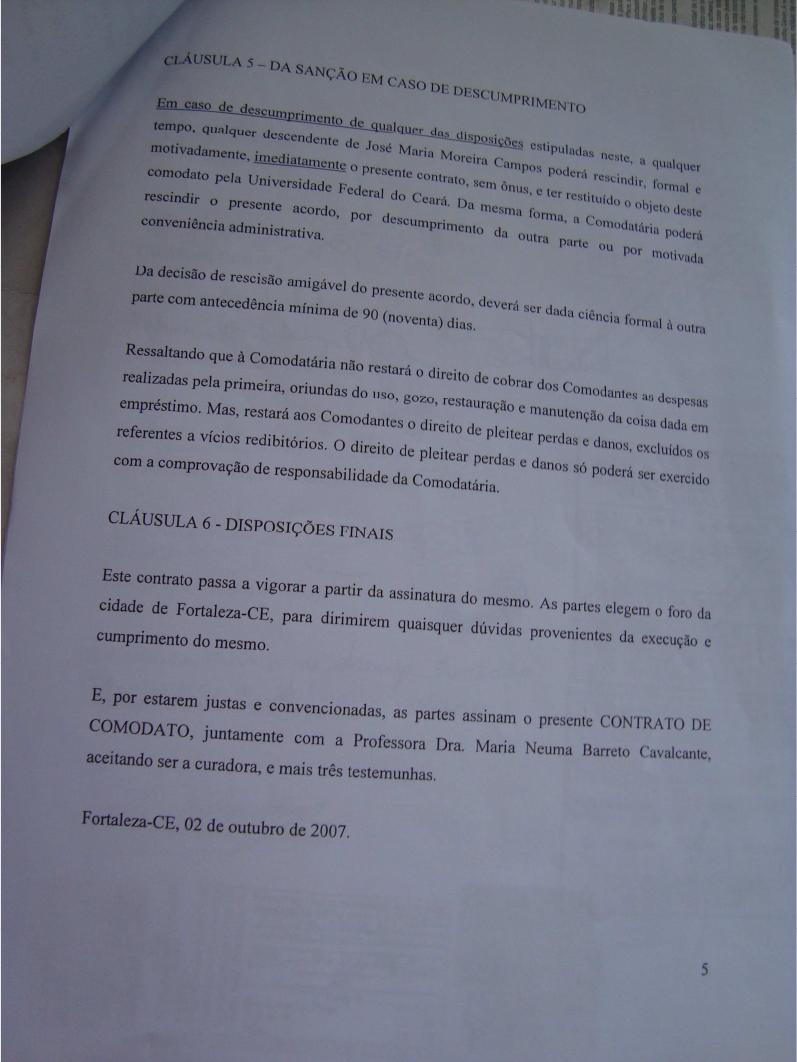 CLÁUSULA 5 – DA SANÇÃO EM CASO DE DESCUMPRIMENTO

Em caso de descumprimento de qualquer das disposições estipuladas neste, a qualquer tempo, qualquer descendente de José Maria Moreira Campos poderá rescindir, formal e motivadamente, imediatamente o presente contrato, sem ônus, e ter restituído o objeto deste comodato pela Universidade Federal do Ceará. Da mesma forma, a Comodatária poderá rescindir o presente acordo, por descumprimento da outra parte ou por motivada conveniência administrativa.

Da decisão de rescisão amigável do presente acordo, deverá ser dada ciência formal à outra parte com antecedência mínima de 90 (noventa) dias.

Ressaltando que à Comodatária não restará o direito de cobrar dos Comodantes as despesas realizadas pela primeira, oriundas do uso, gozo, restauração e manutenção da coisa dada em empréstimo. Mas, restará aos Comodantes o direito de pleitear perdas e danos, excluídos os referentes a vícios redibitórios. O direito de pleitear perdas e danos só poderá ser exercido com a comprovação de responsabilidade da Comodatária.

CLÁUSULA 6 - DISPOSIÇÕES FINAIS

Este contrato passa a vigorar a partir da assinatura do mesmo. As partes elegem o foro da cidade de Fortaleza-CE, para dirimirem quaisquer dúvidas provenientes da execução e cumprimento do mesmo.

E, por estarem justas e convencionadas, as partes assinam o presente CONTRATO DE COMODATO, juntamente com a Professora Dra. Maria Neuma Barreto Cavalcante, aceitando ser a curadora, e mais três testemunhas.

Fortaleza-CE, 02 de outubro de 2007.

5